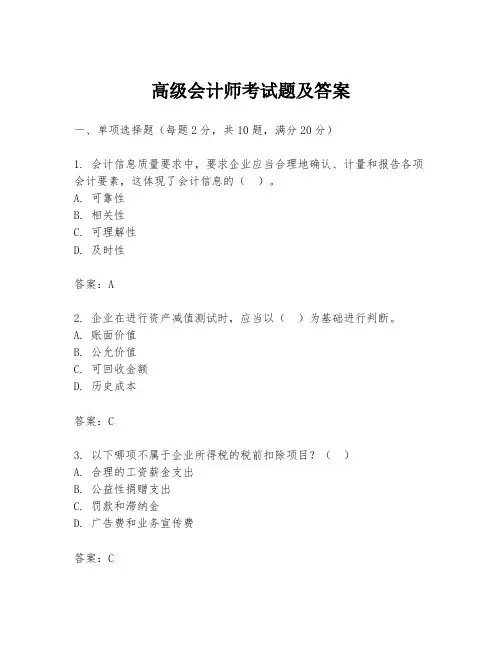 高级会计师考试题及答案

一、单项选择题（每题2分，共10题，满分20分）

1. 会计信息质量要求中，要求企业应当合理地确认、计量和报告各项会计要素，这体现了会计信息的（ ）。
A. 可靠性
B. 相关性
C. 可理解性
D. 及时性

答案：A

2. 企业在进行资产减值测试时，应当以（ ）为基础进行判断。
A. 账面价值
B. 公允价值
C. 可回收金额
D. 历史成本

答案：C

3. 以下哪项不属于企业所得税的税前扣除项目？（ ）
A. 合理的工资薪金支出
B. 公益性捐赠支出
C. 罚款和滞纳金
D. 广告费和业务宣传费

答案：C